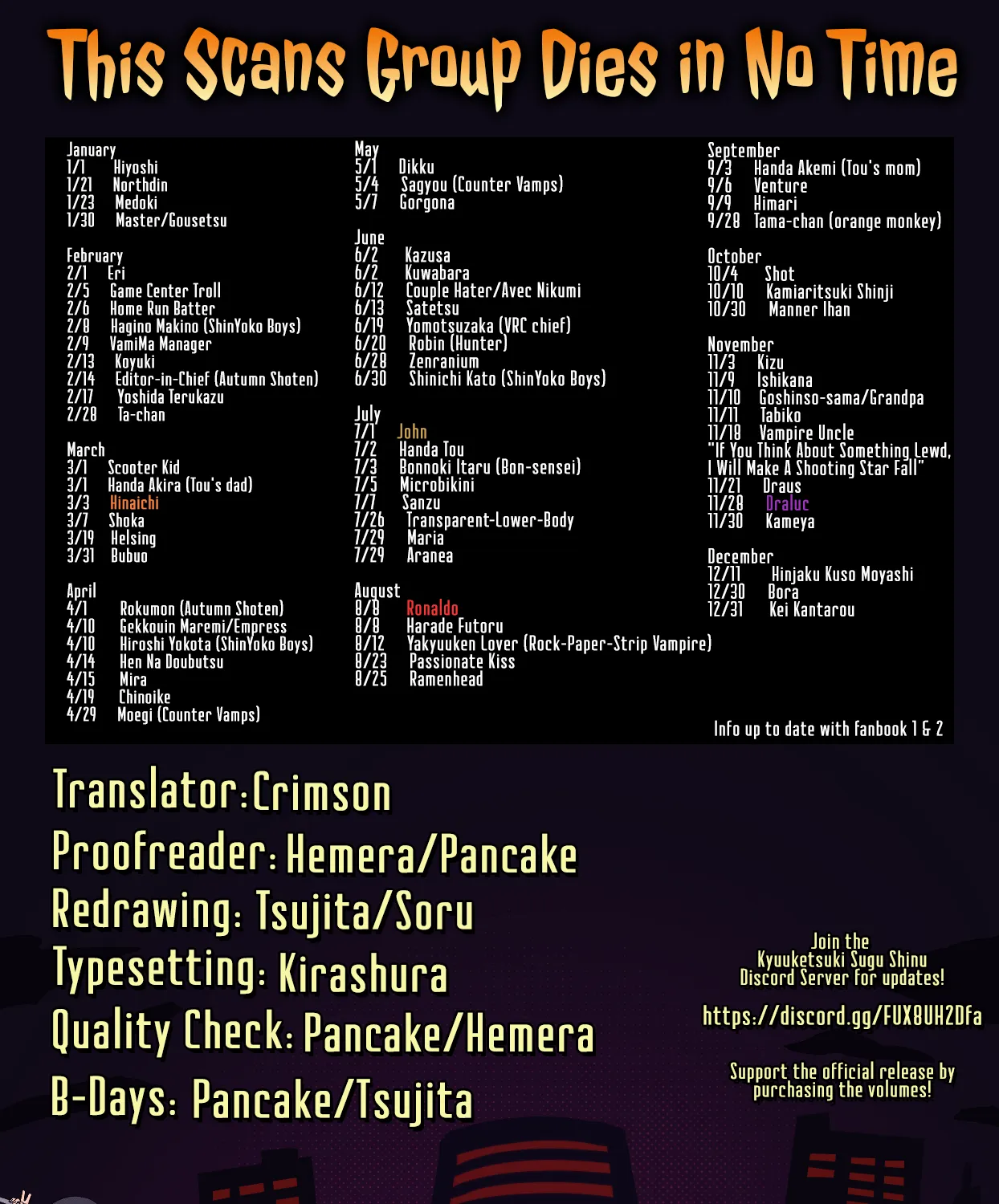 This Scans Group Dies in No Time

January
1/1 Hiyoshi
1/21 Northdin
1/23 Medoki
1/30 Master/Gousetsu

February
2/1 Eri
2/5 Game Center Troll
2/6 Home Run Batter
2/8 Hagino Makino (ShinYoko Boys)
2/9 VamiMa Manager
2/13 Koyuki
2/14 Editor-in-Chief (Autumn Shoten)
2/17 Yoshida Terukazu
2/28 Ta-chan

March
3/1 Scooter Kid
3/1 Handa Akira (Tou's dad)
3/3 Hinaichi
3/7 Shoka
3/19 Helsing
3/31 Bubuo

April
4/1 Rokumon (Autumn Shoten)
4/10 Gekkouin Maremi/Empress
4/10 Hiroshi Yokota (ShinYoko Boys)
4/14 Hen Na Doubutsu
4/15 Mira
4/19 Chinoike
4/29 Moegi (Counter Vamps)

May
5/1 Dikku
5/4 Sagyou (Counter Vamps)
5/7 Gorgona

June
6/2 Kazusa
6/2 Kuwabara
6/12 Couple Hater/Avec Nikumi
6/13 Satetsu
6/19 Yomotsuzaka (VRC chief)
6/20 Robin (Hunter)
6/28 Zenranium
6/30 Shinichi Kato (ShinYoko Boys)

July
7/1 John
7/2 Handa Tou
7/3 Bonnoki Itaru (Bon-sensei)
7/5 Microbikini
7/7 Sanzu
7/26 Transparent-Lower-Body
7/29 Maria
7/29 Aranea

August
8/8 Ronaldo
8/8 Harade Futoru
8/12 Yakyuuken Lover (Rock-Paper-Strip Vampire)
8/23 Passionate Kiss
8/25 Ramenhead

September
9/3 Handa Akemi (Tou's mom)
9/6 Venture
9/9 Himari
9/28 Tama-chan (orange monkey)

October
10/4 Shot
10/10 Kamiaritsuki Shinji
10/30 Manner Ihan

November
11/3 Kizu
11/9 Ishikana
11/10 Goshinso-sama/Grandpa
11/11 Tabiko
11/18 Vampire Uncle
"If You Think About Something Lewd, I Will Make A Shooting Star Fall"
11/21 Draus
11/28 Draluc
11/30 Kameya

December
12/11 Hinjaku Kuso Moyashi
12/30 Bora
12/31 Kei Kantarou

Info up to date with fanbook 1 & 2

Translator:Crimson
Proofreader: Hemera/Pancake
Redrawing: Tsujita/Soru
Typesetting: Kirashura
Quality Check: Pancake/Hemera
B-Days: Pancake/Tsujita

Join the Kyuuketsuki Sugu Shinu Discord Server for updates!

https://discord.gg/FUX8UH2Dfa

Support the official release by purchasing the volumes!